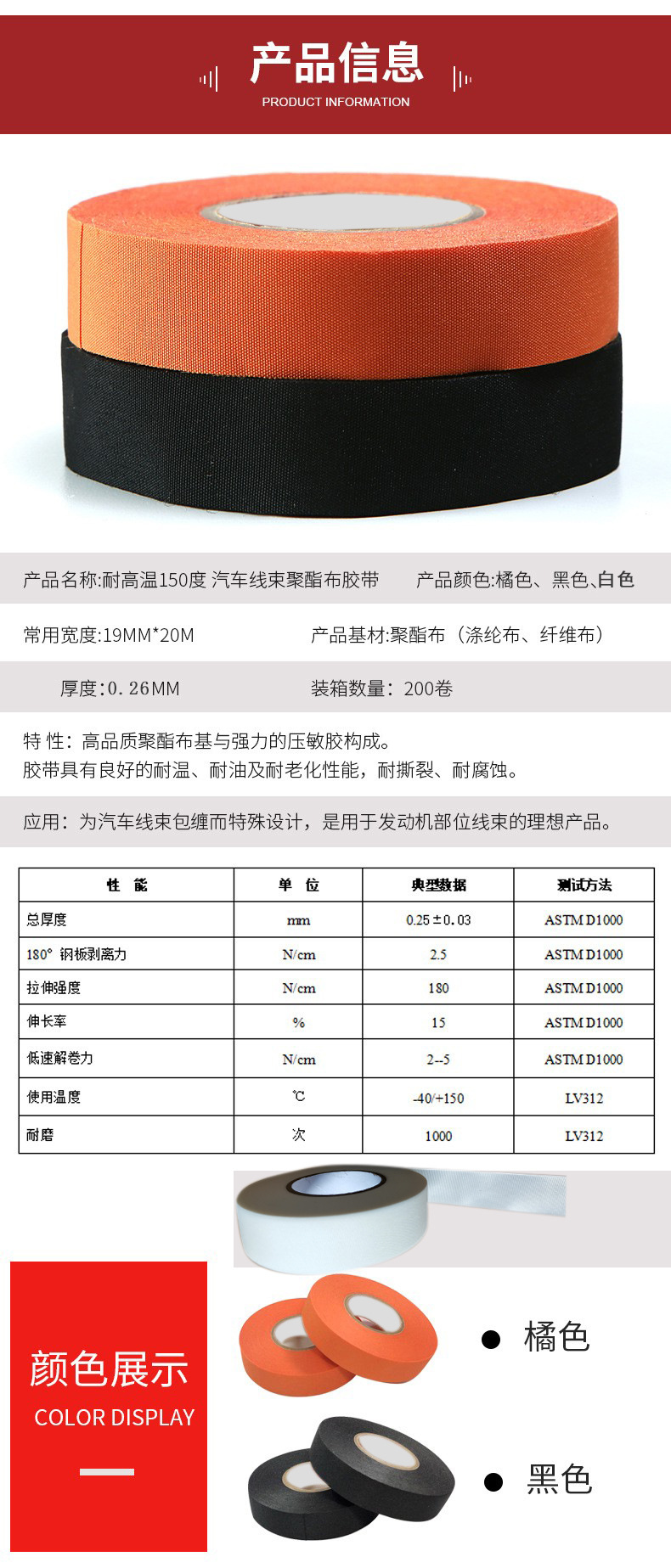 产品信息
PRODUCT INFORMATION

产品名称:耐高温150度 汽车线束聚酯布胶带 产品颜色:橘色、黑色、白色

常用宽度:19MM*20M 产品基材:聚酯布（涤纶布、纤维布）

厚度:0.26MM 装箱数量：200卷

特 性：高品质聚酯布基与强力的压敏胶构成。
胶带具有良好的耐温、耐油及耐老化性能，耐撕裂、耐腐蚀。

应用：为汽车线束包缠而特殊设计，是用于发动机部位线束的理想产品。

| 性 能 | 单 位 | 典型数据 | 测试方法 |
|---|---|---|---|
| 总厚度 | mm | 0.25±0.03 | ASTM D1000 |
| 180° 钢板剥离力 | N/cm | 2.5 | ASTM D1000 |
| 拉伸强度 | N/cm | 180 | ASTM D1000 |
| 伸长率 | % | 15 | ASTM D1000 |
| 低速解卷力 | N/cm | 2--5 | ASTM D1000 |
| 使用温度 | ℃ | -40/+150 | LV312 |
| 耐磨 | 次 | 1000 | LV312 |

颜色展示
COLOR DISPLAY

• 橘色

• 黑色